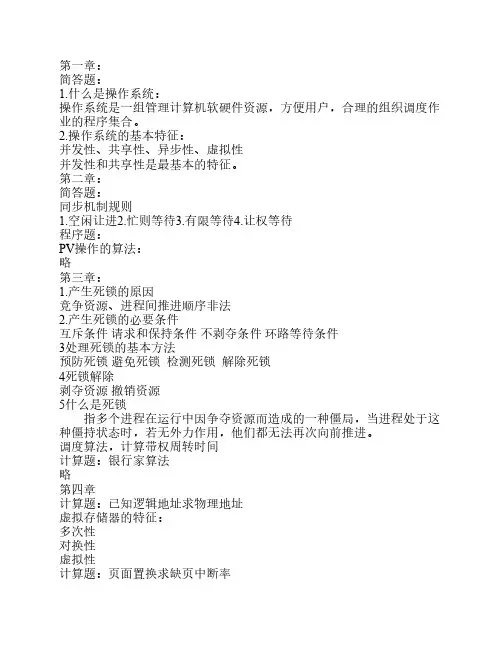 第一章：
简答题：
1.什么是操作系统：
操作系统是一组管理计算机软硬件资源，方便用户，合理的组织调度作业的程序集合。
2.操作系统的基本特征：
并发性、共享性、异步性、虚拟性
并发性和共享性是最基本的特征。
第二章：
简答题：
同步机制规则
1.空闲让进2.忙则等待3.有限等待4.让权等待
程序题：
PV操作的算法：
略
第三章：
1.产生死锁的原因
竞争资源、进程间推进顺序非法
2.产生死锁的必要条件
互斥条件 请求和保持条件 不剥夺条件 环路等待条件
3处理死锁的基本方法
预防死锁 避免死锁 检测死锁 解除死锁
4死锁解除
剥夺资源 撤销资源
5什么是死锁
指多个进程在运行中因争夺资源而造成的一种僵局，当进程处于这种僵持状态时，若无外力作用，他们都无法再次向前推进。
调度算法，计算带权周转时间
计算题：银行家算法
略
第四章
计算题：已知逻辑地址求物理地址
虚拟存储器的特征：
多次性
对换性
虚拟性
计算题：页面置换求缺页中断率